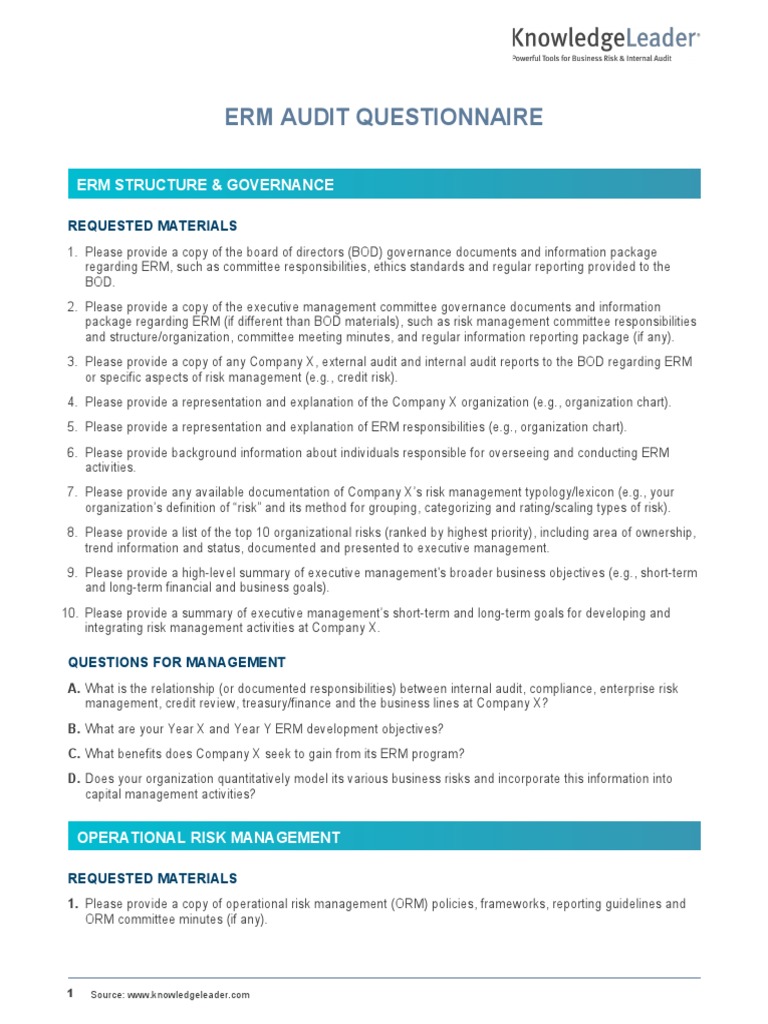 KnowledgeLeader
Powerful Tools for Business Risk & Internal Audit

ERM AUDIT QUESTIONNAIRE

ERM STRUCTURE & GOVERNANCE

REQUESTED MATERIALS

1. Please provide a copy of the board of directors (BOD) governance documents and information package regarding ERM, such as committee responsibilities, ethics standards and regular reporting provided to the BOD.

2. Please provide a copy of the executive management committee governance documents and information package regarding ERM (if different than BOD materials), such as risk management committee responsibilities and structure/organization, committee meeting minutes, and regular information reporting package (if any).

3. Please provide a copy of any Company X, external audit and internal audit reports to the BOD regarding ERM or specific aspects of risk management (e.g., credit risk).

4. Please provide a representation and explanation of the Company X organization (e.g., organization chart).

5. Please provide a representation and explanation of ERM responsibilities (e.g., organization chart).

6. Please provide background information about individuals responsible for overseeing and conducting ERM activities.

7. Please provide any available documentation of Company X's risk management typology/lexicon (e.g., your organization's definition of "risk" and its method for grouping, categorizing and rating/scaling types of risk).

8. Please provide a list of the top 10 organizational risks (ranked by highest priority), including area of ownership, trend information and status, documented and presented to executive management.

9. Please provide a high-level summary of executive management's broader business objectives (e.g., short-term and long-term financial and business goals).

10. Please provide a summary of executive management's short-term and long-term goals for developing and integrating risk management activities at Company X.

QUESTIONS FOR MANAGEMENT

A. What is the relationship (or documented responsibilities) between internal audit, compliance, enterprise risk management, credit review, treasury/finance and the business lines at Company X?

B. What are your Year X and Year Y ERM development objectives?

C. What benefits does Company X seek to gain from its ERM program?

D. Does your organization quantitatively model its various business risks and incorporate this information into capital management activities?

OPERATIONAL RISK MANAGEMENT

REQUESTED MATERIALS

1. Please provide a copy of operational risk management (ORM) policies, frameworks, reporting guidelines and ORM committee minutes (if any).

1 Source: www.knowledgeleader.com